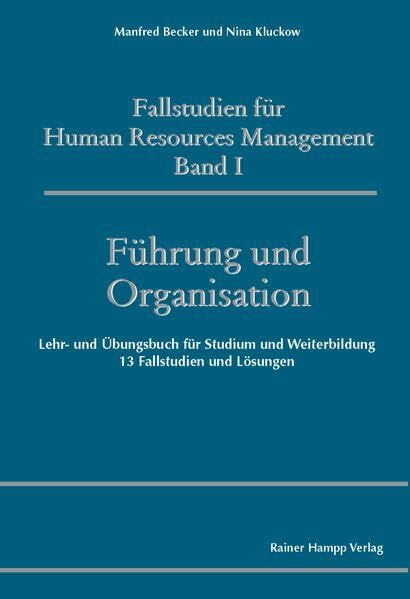 Manfred Becker und Nina Kluckow

Fallstudien für
Human Resources Management
Band I

Führung und
Organisation

Lehr- und Übungsbuch für Studium und Weiterbildung
13 Fallstudien und Lösungen

Rainer Hampp Verlag